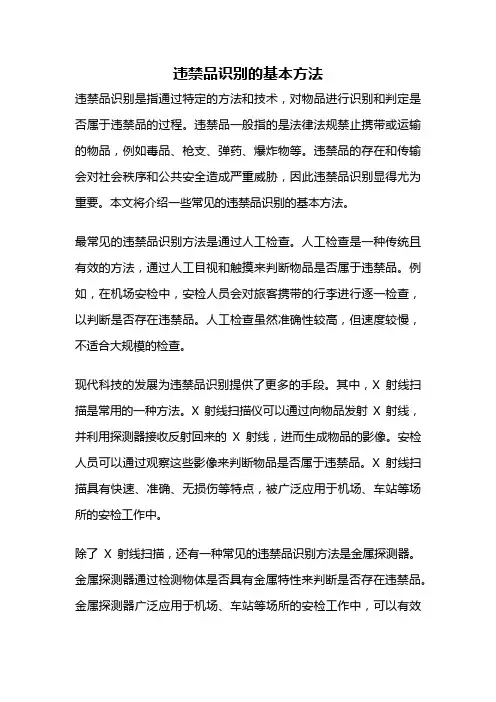 违禁品识别的基本方法

违禁品识别是指通过特定的方法和技术，对物品进行识别和判定是否属于违禁品的过程。违禁品一般指的是法律法规禁止携带或运输的物品，例如毒品、枪支、弹药、爆炸物等。违禁品的存在和传输会对社会秩序和公共安全造成严重威胁，因此违禁品识别显得尤为重要。本文将介绍一些常见的违禁品识别的基本方法。

最常见的违禁品识别方法是通过人工检查。人工检查是一种传统且有效的方法，通过人工目视和触摸来判断物品是否属于违禁品。例如，在机场安检中，安检人员会对旅客携带的行李进行逐一检查，以判断是否存在违禁品。人工检查虽然准确性较高，但速度较慢，不适合大规模的检查。

现代科技的发展为违禁品识别提供了更多的手段。其中，X 射线扫描是常用的一种方法。X 射线扫描仪可以通过向物品发射 X 射线，并利用探测器接收反射回来的 X 射线，进而生成物品的影像。安检人员可以通过观察这些影像来判断物品是否属于违禁品。X 射线扫描具有快速、准确、无损伤等特点，被广泛应用于机场、车站等场所的安检工作中。

除了 X 射线扫描，还有一种常见的违禁品识别方法是金属探测器。金属探测器通过检测物体是否具有金属特性来判断是否存在违禁品。金属探测器广泛应用于机场、车站等场所的安检工作中，可以有效